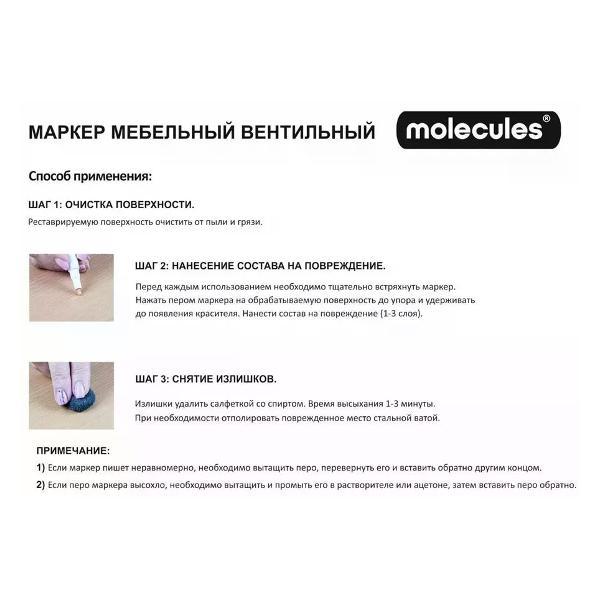 МАРКЕР МЕБЕЛЬНЫЙ ВЕНТИЛЬНЫЙ

molecules®

Способ применения:

ШАГ 1: ОЧИСТКА ПОВЕРХНОСТИ.

Реставрируемую поверхность очистить от пыли и грязи.

ШАГ 2: НАНЕСЕНИЕ СОСТАВА НА ПОВРЕЖДЕНИЕ.

Перед каждым использованием необходимо тщательно встряхнуть маркер. Нажать пером маркера на обрабатываемую поверхность до упора и удерживать до появления красителя. Нанести состав на повреждение (1-3 слоя).

ШАГ 3: СНЯТИЕ ИЗЛИШКОВ.

Излишки удалить салфеткой со спиртом. Время высыхания 1-3 минуты. При необходимости отполировать поврежденное место стальной ватой.

ПРИМЕЧАНИЕ:

1) Если маркер пишет неравномерно, необходимо вытащить перо, перевернуть его и вставить обратно другим концом.

2) Если перо маркера высохло, необходимо вытащить и промыть его в растворителе или ацетоне, затем вставить перо обратно.